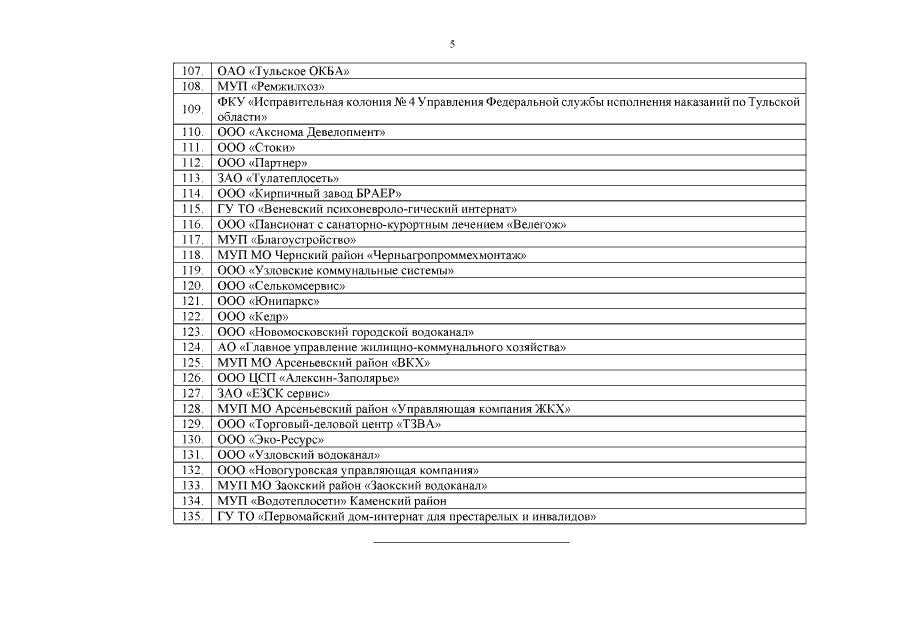 5

| | |
|---|---|
| 107. | ОАО «Тульское ОКБА» |
| 108. | МУП «Ремжилхоз» |
| 109. | ФКУ «Исправительная колония № 4 Управления Федеральной службы исполнения наказаний по Тульской области» |
| 110. | ООО «Аксиома Девелопмент» |
| 111. | ООО «Стоки» |
| 112. | ООО «Партнер» |
| 113. | ЗАО «Тулатеплосеть» |
| 114. | ООО «Кирпичный завод БРАЕР» |
| 115. | ГУ ТО «Веневский психоневроло-гический интернат» |
| 116. | ООО «Пансионат с санаторно-курортным лечением «Велегож» |
| 117. | МУП «Благоустройство» |
| 118. | МУП МО Чернский район «Черньагропроммехмонтаж» |
| 119. | ООО «Узловские коммунальные системы» |
| 120. | ООО «Селькомсервис» |
| 121. | ООО «Юнипаркс» |
| 122. | ООО «Кедр» |
| 123. | ООО «Новомосковский городской водоканал» |
| 124. | АО «Главное управление жилищно-коммунального хозяйства» |
| 125. | МУП МО Арсеньевский район «ВКХ» |
| 126. | ООО ЦСП «Алексин-Заполярье» |
| 127. | ЗАО «ЕЗСК сервис» |
| 128. | МУП МО Арсеньевский район «Управляющая компания ЖКХ» |
| 129. | ООО «Торговый-деловой центр «ТЗВА» |
| 130. | ООО «Эко-Ресурс» |
| 131. | ООО «Узловский водоканал» |
| 132. | ООО «Новогуровская управляющая компания» |
| 133. | МУП МО Заокский район «Заокский водоканал» |
| 134. | МУП «Водотеплосети» Каменский район |
| 135. | ГУ ТО «Первомайский дом-интернат для престарелых и инвалидов» |